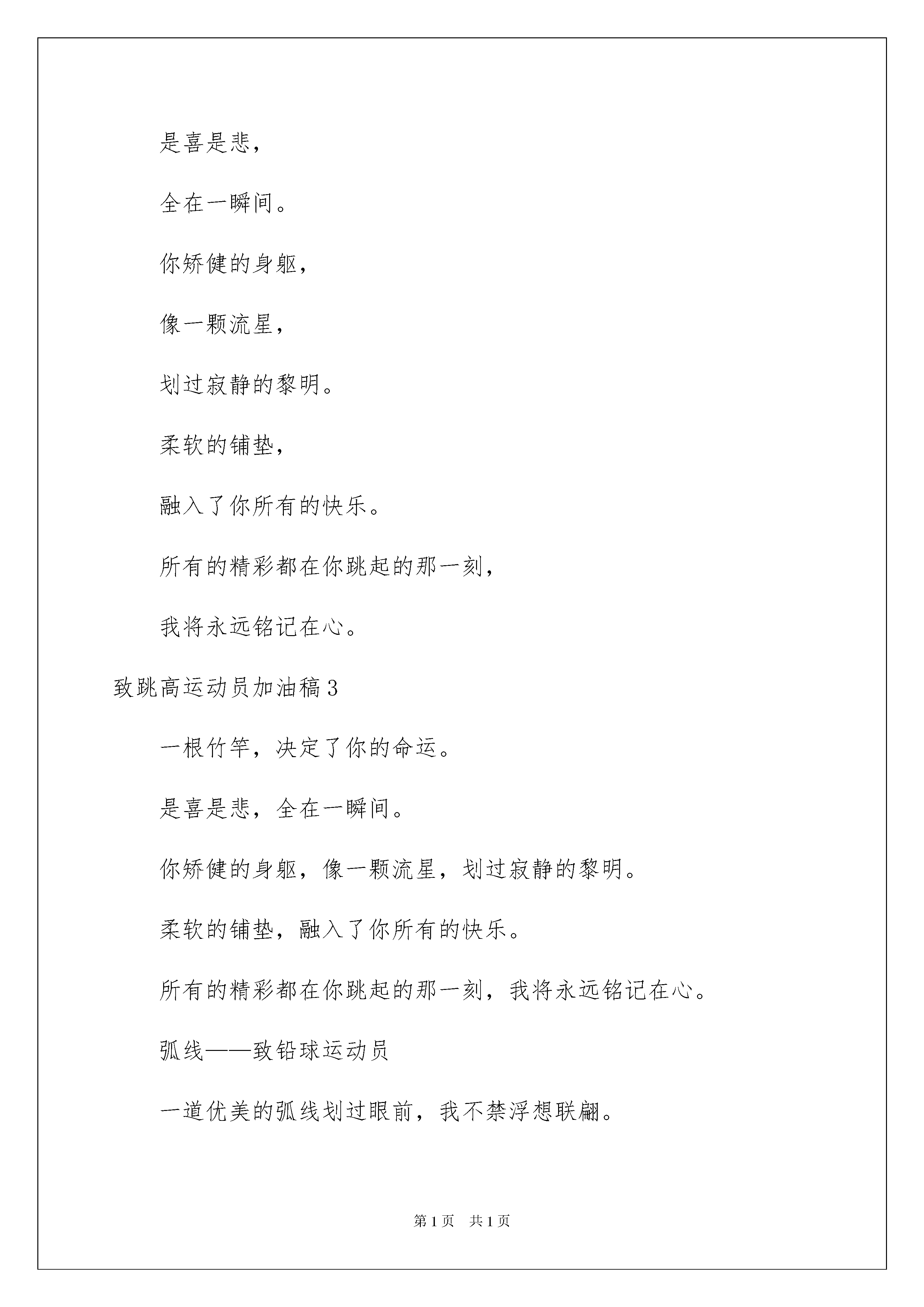 是喜是悲，

全在一瞬间。

你矫健的身躯，

像一颗流星，

划过寂静的黎明。

柔软的铺垫，

融入了你所有的快乐。

所有的精彩都在你跳起的那一刻，

我将永远铭记在心。

致跳高运动员加油稿3

一根竹竿，决定了你的命运。

是喜是悲，全在一瞬间。

你矫健的身躯，像一颗流星，划过寂静的黎明。

柔软的铺垫，融入了你所有的快乐。

所有的精彩都在你跳起的那一刻，我将永远铭记在心。

弧线——致铅球运动员

一道优美的弧线划过眼前，我不禁浮想联翩。

第1页 共1页